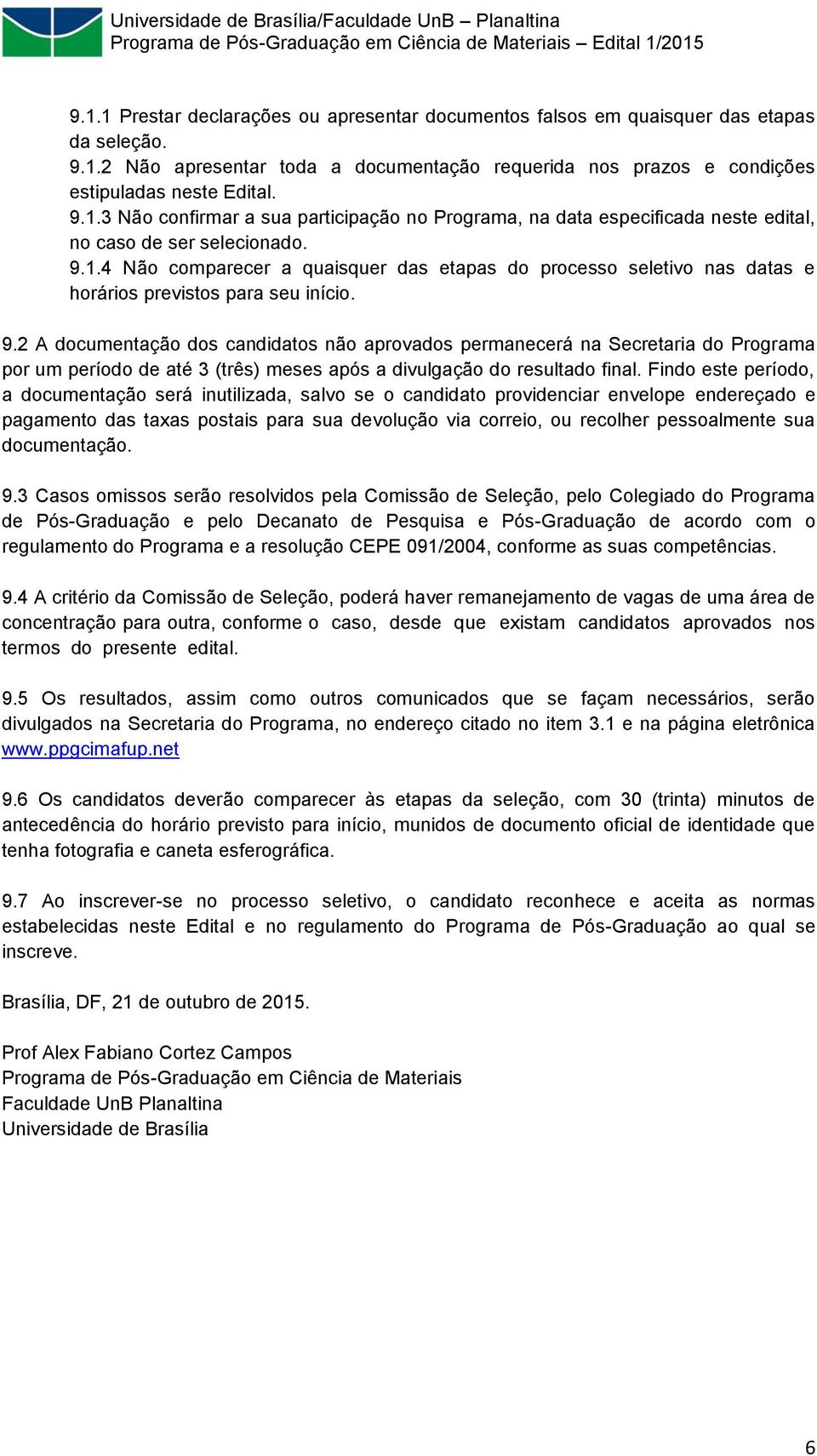 Universidade de Brasília/Faculdade UnB – Planaltina
Programa de Pós-Graduação em Ciência de Materiais – Edital 1/2015

9.1.1 Prestar declarações ou apresentar documentos falsos em quaisquer das etapas da seleção.
9.1.2 Não apresentar toda a documentação requerida nos prazos e condições estipuladas neste Edital.
9.1.3 Não confirmar a sua participação no Programa, na data especificada neste edital, no caso de ser selecionado.
9.1.4 Não comparecer a quaisquer das etapas do processo seletivo nas datas e horários previstos para seu início.

9.2 A documentação dos candidatos não aprovados permanecerá na Secretaria do Programa por um período de até 3 (três) meses após a divulgação do resultado final. Findo este período, a documentação será inutilizada, salvo se o candidato providenciar envelope endereçado e pagamento das taxas postais para sua devolução via correio, ou recolher pessoalmente sua documentação.

9.3 Casos omissos serão resolvidos pela Comissão de Seleção, pelo Colegiado do Programa de Pós-Graduação e pelo Decanato de Pesquisa e Pós-Graduação de acordo com o regulamento do Programa e a resolução CEPE 091/2004, conforme as suas competências.

9.4 A critério da Comissão de Seleção, poderá haver remanejamento de vagas de uma área de concentração para outra, conforme o caso, desde que existam candidatos aprovados nos termos do presente edital.

9.5 Os resultados, assim como outros comunicados que se façam necessários, serão divulgados na Secretaria do Programa, no endereço citado no item 3.1 e na página eletrônica www.ppgcimafup.net

9.6 Os candidatos deverão comparecer às etapas da seleção, com 30 (trinta) minutos de antecedência do horário previsto para início, munidos de documento oficial de identidade que tenha fotografia e caneta esferográfica.

9.7 Ao inscrever-se no processo seletivo, o candidato reconhece e aceita as normas estabelecidas neste Edital e no regulamento do Programa de Pós-Graduação ao qual se inscreve.

Brasília, DF, 21 de outubro de 2015.

Prof Alex Fabiano Cortez Campos
Programa de Pós-Graduação em Ciência de Materiais
Faculdade UnB Planaltina
Universidade de Brasília

6